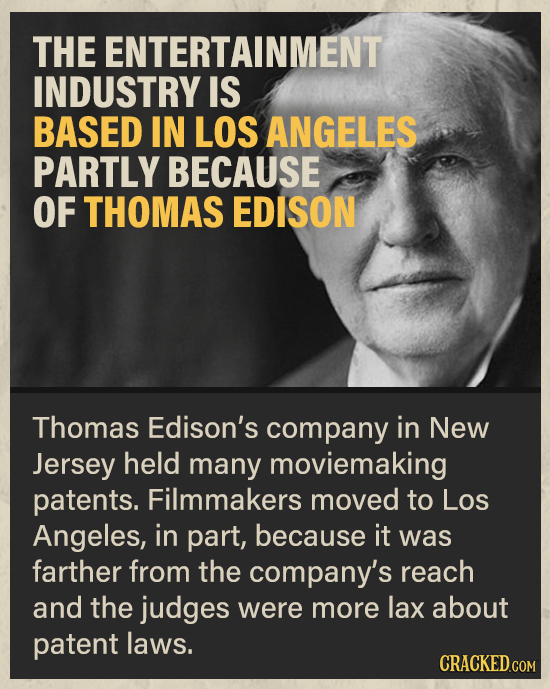 THE ENTERTAINMENT INDUSTRY IS BASED IN LOS ANGELES PARTLY BECAUSE OF THOMAS EDISON

Thomas Edison's company in New Jersey held many moviemaking patents. Filmmakers moved to Los Angeles, in part, because it was farther from the company's reach and the judges were more lax about patent laws.

CRACKED.COM